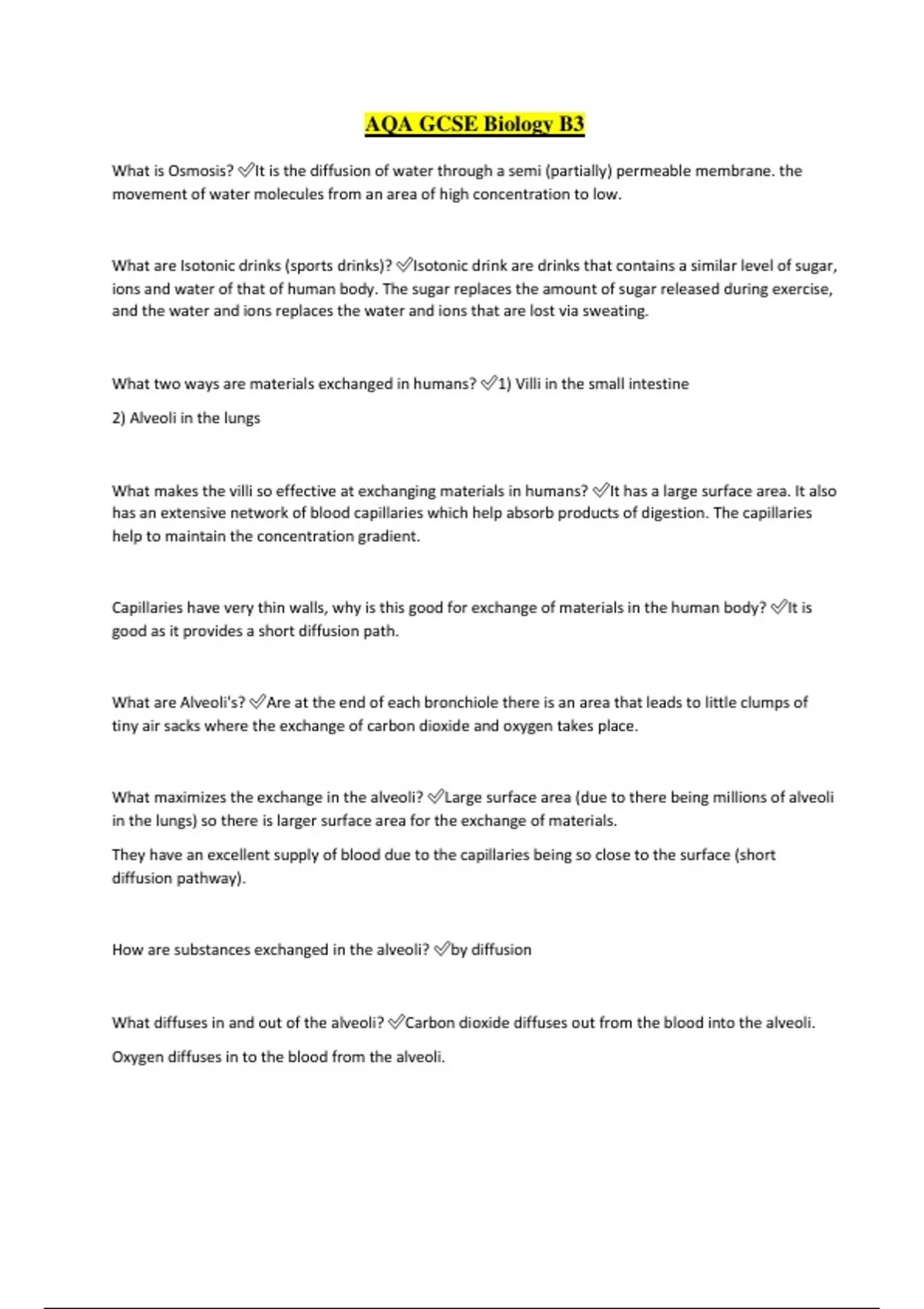 AQA GCSE Biology B3

What is Osmosis? ✅It is the diffusion of water through a semi (partially) permeable membrane. the movement of water molecules from an area of high concentration to low.

What are Isotonic drinks (sports drinks)? ✅Isotonic drink are drinks that contains a similar level of sugar, ions and water of that of human body. The sugar replaces the amount of sugar released during exercise, and the water and ions replaces the water and ions that are lost via sweating.

What two ways are materials exchanged in humans? ✅1) Villi in the small intestine

2) Alveoli in the lungs

What makes the villi so effective at exchanging materials in humans? ✅It has a large surface area. It also has an extensive network of blood capillaries which help absorb products of digestion. The capillaries help to maintain the concentration gradient.

Capillaries have very thin walls, why is this good for exchange of materials in the human body? ✅It is good as it provides a short diffusion path.

What are Alveoli's? ✅Are at the end of each bronchiole there is an area that leads to little clumps of tiny air sacks where the exchange of carbon dioxide and oxygen takes place.

What maximizes the exchange in the alveoli? ✅Large surface area (due to there being millions of alveoli in the lungs) so there is larger surface area for the exchange of materials.

They have an excellent supply of blood due to the capillaries being so close to the surface (short diffusion pathway).

How are substances exchanged in the alveoli? ✅by diffusion

What diffuses in and out of the alveoli? ✅Carbon dioxide diffuses out from the blood into the alveoli.

Oxygen diffuses in to the blood from the alveoli.